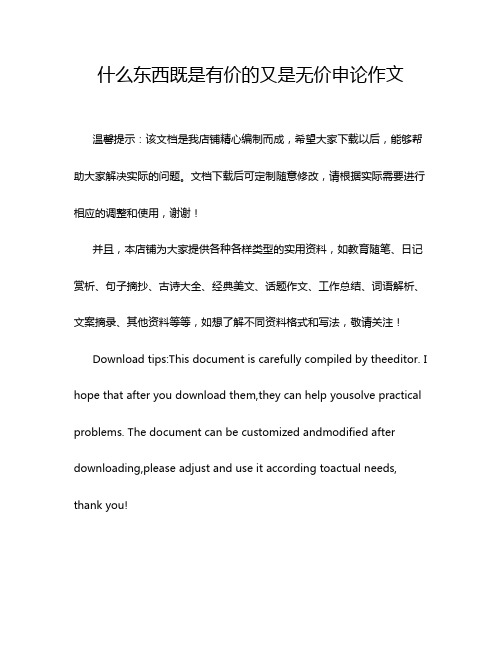 什么东西既是有价的又是无价申论作文

温馨提示：该文档是我店铺精心编制而成，希望大家下载以后，能够帮助大家解决实际的问题。文档下载后可定制随意修改，请根据实际需要进行相应的调整和使用，谢谢！

并且，本店铺为大家提供各种各样类型的实用资料，如教育随笔、日记赏析、句子摘抄、古诗大全、经典美文、话题作文、工作总结、词语解析、文案摘录、其他资料等等，如想了解不同资料格式和写法，敬请关注！

Download tips:This document is carefully compiled by theeditor. I hope that after you download them,they can help yousolve practical problems. The document can be customized andmodified after downloading,please adjust and use it according toactual needs, thank you!